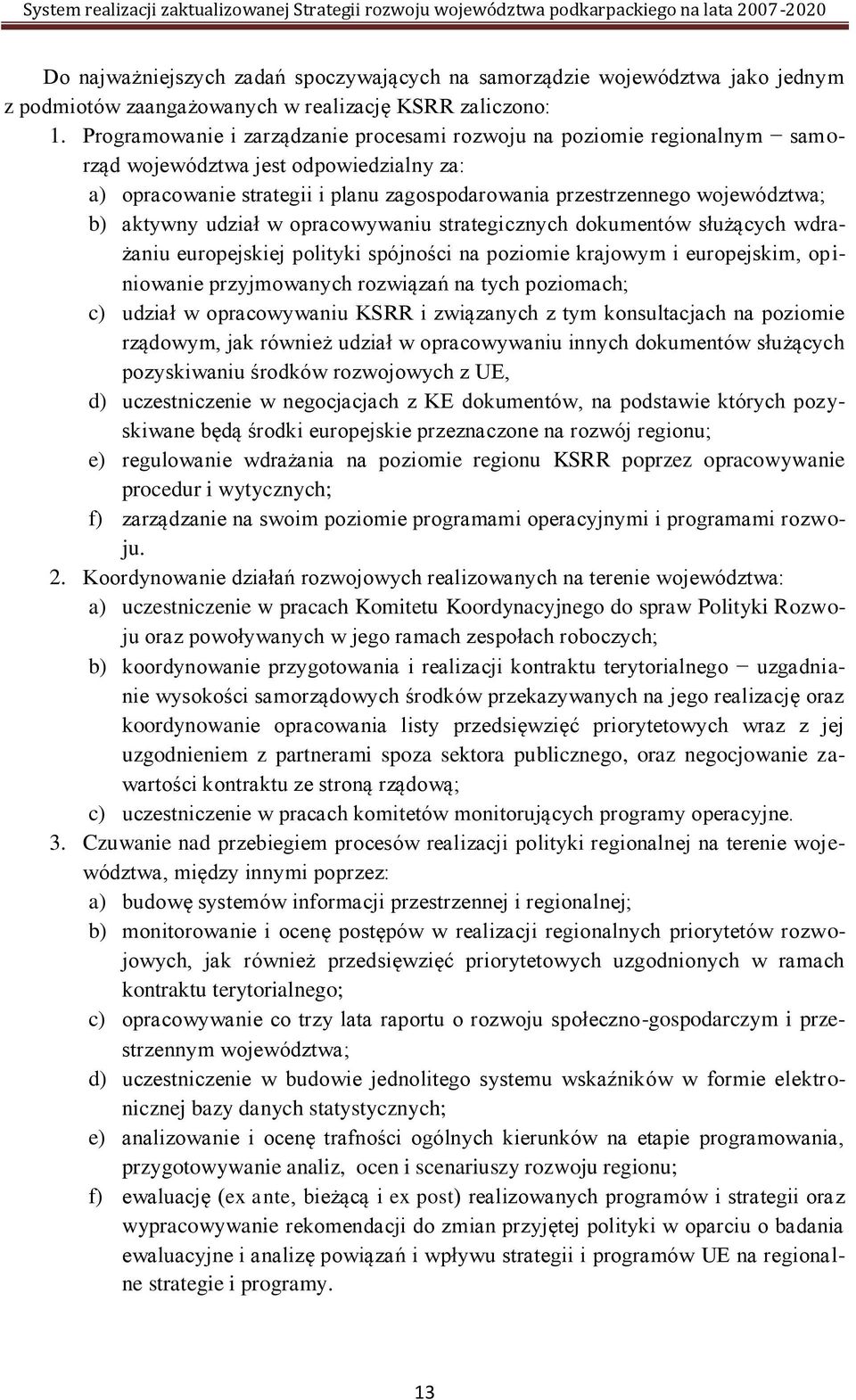 System realizacji zaktualizowanej Strategii rozwoju województwa podkarpackiego na lata 2007-2020

Do najważniejszych zadań spoczywających na samorządzie województwa jako jednym z podmiotów zaangażowanych w realizację KSRR zaliczono:

1. Programowanie i zarządzanie procesami rozwoju na poziomie regionalnym − samorząd województwa jest odpowiedzialny za:
a) opracowanie strategii i planu zagospodarowania przestrzennego województwa;
b) aktywny udział w opracowywaniu strategicznych dokumentów służących wdrażaniu europejskiej polityki spójności na poziomie krajowym i europejskim, opiniowanie przyjmowanych rozwiązań na tych poziomach;
c) udział w opracowywaniu KSRR i związanych z tym konsultacjach na poziomie rządowym, jak również udział w opracowywaniu innych dokumentów służących pozyskiwaniu środków rozwojowych z UE,
d) uczestniczenie w negocjacjach z KE dokumentów, na podstawie których pozyskiwane będą środki europejskie przeznaczone na rozwój regionu;
e) regulowanie wdrażania na poziomie regionu KSRR poprzez opracowywanie procedur i wytycznych;
f) zarządzanie na swoim poziomie programami operacyjnymi i programami rozwoju.
2. Koordynowanie działań rozwojowych realizowanych na terenie województwa:
a) uczestniczenie w pracach Komitetu Koordynacyjnego do spraw Polityki Rozwoju oraz powoływanych w jego ramach zespołach roboczych;
b) koordynowanie przygotowania i realizacji kontraktu terytorialnego − uzgadnianie wysokości samorządowych środków przekazywanych na jego realizację oraz koordynowanie opracowania listy przedsięwzięć priorytetowych wraz z jej uzgodnieniem z partnerami spoza sektora publicznego, oraz negocjowanie zawartości kontraktu ze stroną rządową;
c) uczestniczenie w pracach komitetów monitorujących programy operacyjne.
3. Czuwanie nad przebiegiem procesów realizacji polityki regionalnej na terenie województwa, między innymi poprzez:
a) budowę systemów informacji przestrzennej i regionalnej;
b) monitorowanie i ocenę postępów w realizacji regionalnych priorytetów rozwojowych, jak również przedsięwzięć priorytetowych uzgodnionych w ramach kontraktu terytorialnego;
c) opracowywanie co trzy lata raportu o rozwoju społeczno-gospodarczym i przestrzennym województwa;
d) uczestniczenie w budowie jednolitego systemu wskaźników w formie elektronicznej bazy danych statystycznych;
e) analizowanie i ocenę trafności ogólnych kierunków na etapie programowania, przygotowywanie analiz, ocen i scenariuszy rozwoju regionu;
f) ewaluację (ex ante, bieżącą i ex post) realizowanych programów i strategii oraz wypracowywanie rekomendacji do zmian przyjętej polityki w oparciu o badania ewaluacyjne i analizę powiązań i wpływu strategii i programów UE na regionalne strategie i programy.

13